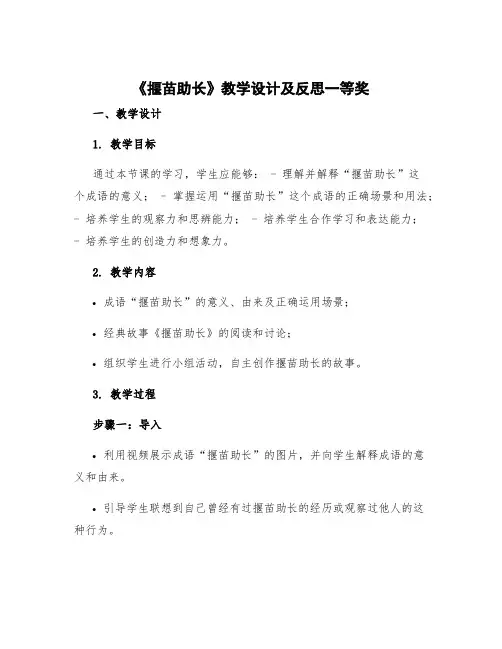 《揠苗助长》教学设计及反思一等奖

一、教学设计

1. 教学目标

通过本节课的学习，学生应能够： - 理解并解释“揠苗助长”这个成语的意义； - 掌握运用“揠苗助长”这个成语的正确场景和用法； - 培养学生的观察力和思辨能力； - 培养学生合作学习和表达能力； - 培养学生的创造力和想象力。

2. 教学内容

• 成语“揠苗助长”的意义、由来及正确运用场景；

• 经典故事《揠苗助长》的阅读和讨论；

• 组织学生进行小组活动，自主创作揠苗助长的故事。

3. 教学过程

步骤一：导入

• 利用视频展示成语“揠苗助长”的图片，并向学生解释成语的意义和由来。

• 引导学生联想到自己曾经有过揠苗助长的经历或观察过他人的这种行为。